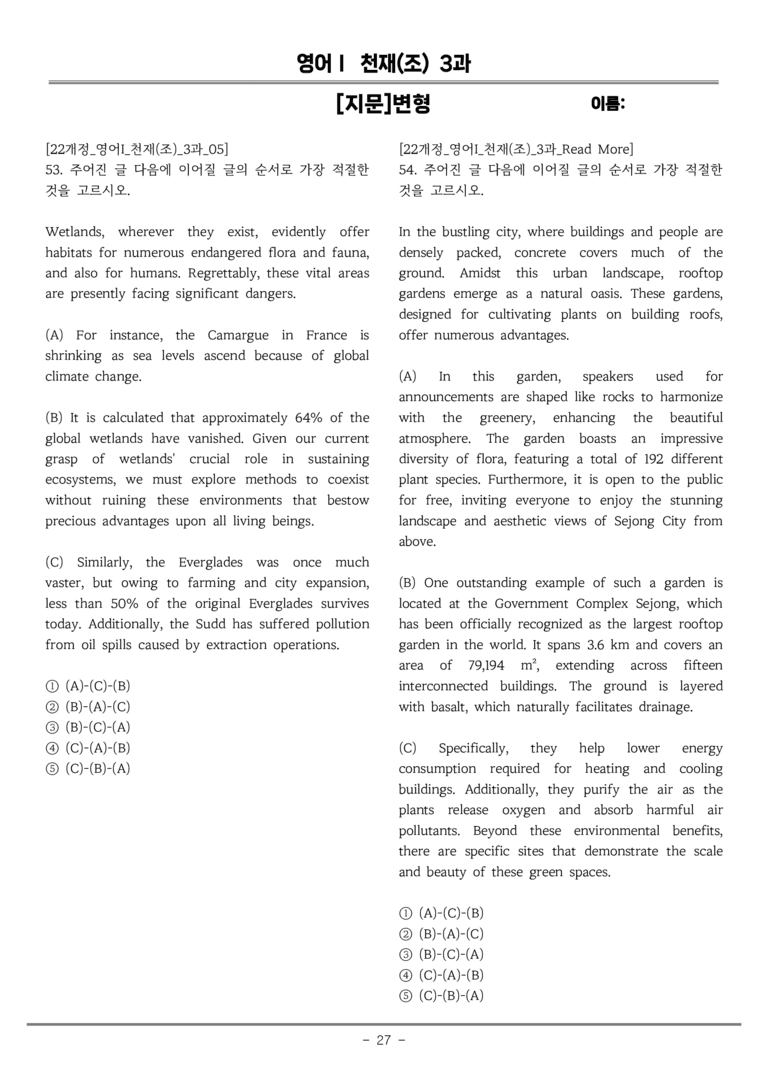 영어Ⅰ 천재(조) 3과

[지문]변형

이름:

[22개정_영어I_천재(조)_3과_05]
53. 주어진 글 다음에 이어질 글의 순서로 가장 적절한 것을 고르시오.

Wetlands, wherever they exist, evidently offer habitats for numerous endangered flora and fauna, and also for humans. Regrettably, these vital areas are presently facing significant dangers.

(A) For instance, the Camargue in France is shrinking as sea levels ascend because of global climate change.

(B) It is calculated that approximately 64% of the global wetlands have vanished. Given our current grasp of wetlands' crucial role in sustaining ecosystems, we must explore methods to coexist without ruining these environments that bestow precious advantages upon all living beings.

(C) Similarly, the Everglades was once much vaster, but owing to farming and city expansion, less than 50% of the original Everglades survives today. Additionally, the Sudd has suffered pollution from oil spills caused by extraction operations.

① (A)-(C)-(B)
② (B)-(A)-(C)
③ (B)-(C)-(A)
④ (C)-(A)-(B)
⑤ (C)-(B)-(A)

[22개정_영어I_천재(조)_3과_Read More]
54. 주어진 글 다음에 이어질 글의 순서로 가장 적절한 것을 고르시오.

In the bustling city, where buildings and people are densely packed, concrete covers much of the ground. Amidst this urban landscape, rooftop gardens emerge as a natural oasis. These gardens, designed for cultivating plants on building roofs, offer numerous advantages.

(A) In this garden, speakers used for announcements are shaped like rocks to harmonize with the greenery, enhancing the beautiful atmosphere. The garden boasts an impressive diversity of flora, featuring a total of 192 different plant species. Furthermore, it is open to the public for free, inviting everyone to enjoy the stunning landscape and aesthetic views of Sejong City from above.

(B) One outstanding example of such a garden is located at the Government Complex Sejong, which has been officially recognized as the largest rooftop garden in the world. It spans 3.6 km and covers an area of 79,194 $m^2$, extending across fifteen interconnected buildings. The ground is layered with basalt, which naturally facilitates drainage.

(C) Specifically, they help lower energy consumption required for heating and cooling buildings. Additionally, they purify the air as the plants release oxygen and absorb harmful air pollutants. Beyond these environmental benefits, there are specific sites that demonstrate the scale and beauty of these green spaces.

① (A)-(C)-(B)
② (B)-(A)-(C)
③ (B)-(C)-(A)
④ (C)-(A)-(B)
⑤ (C)-(B)-(A)

- 27 -